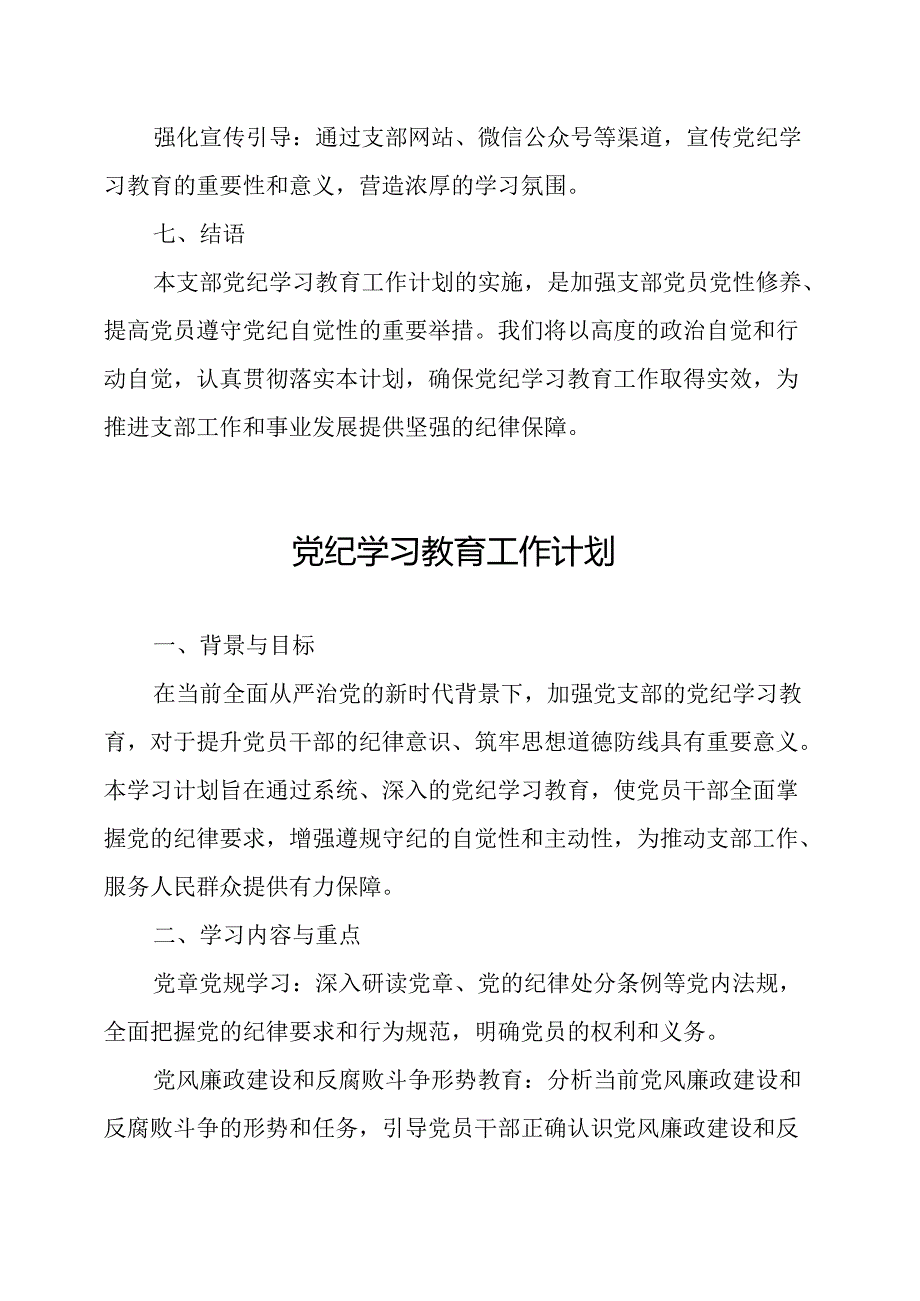 强化宣传引导：通过支部网站、微信公众号等渠道，宣传党纪学习教育的重要性和意义，营造浓厚的学习氛围。

七、结语

本支部党纪学习教育工作计划的实施，是加强支部党员党性修养、提高党员遵守党纪自觉性的重要举措。我们将以高度的政治自觉和行动自觉，认真贯彻落实本计划，确保党纪学习教育工作取得实效，为推进支部工作和事业发展提供坚强的纪律保障。

党纪学习教育工作计划

一、背景与目标

在当前全面从严治党的新时代背景下，加强党支部的党纪学习教育，对于提升党员干部的纪律意识、筑牢思想道德防线具有重要意义。本学习计划旨在通过系统、深入的党纪学习教育，使党员干部全面掌握党的纪律要求，增强遵规守纪的自觉性和主动性，为推动支部工作、服务人民群众提供有力保障。

二、学习内容与重点

党章党规学习：深入研读党章、党的纪律处分条例等党内法规，全面把握党的纪律要求和行为规范，明确党员的权利和义务。

党风廉政建设和反腐败斗争形势教育：分析当前党风廉政建设和反腐败斗争的形势和任务，引导党员干部正确认识党风廉政建设和反